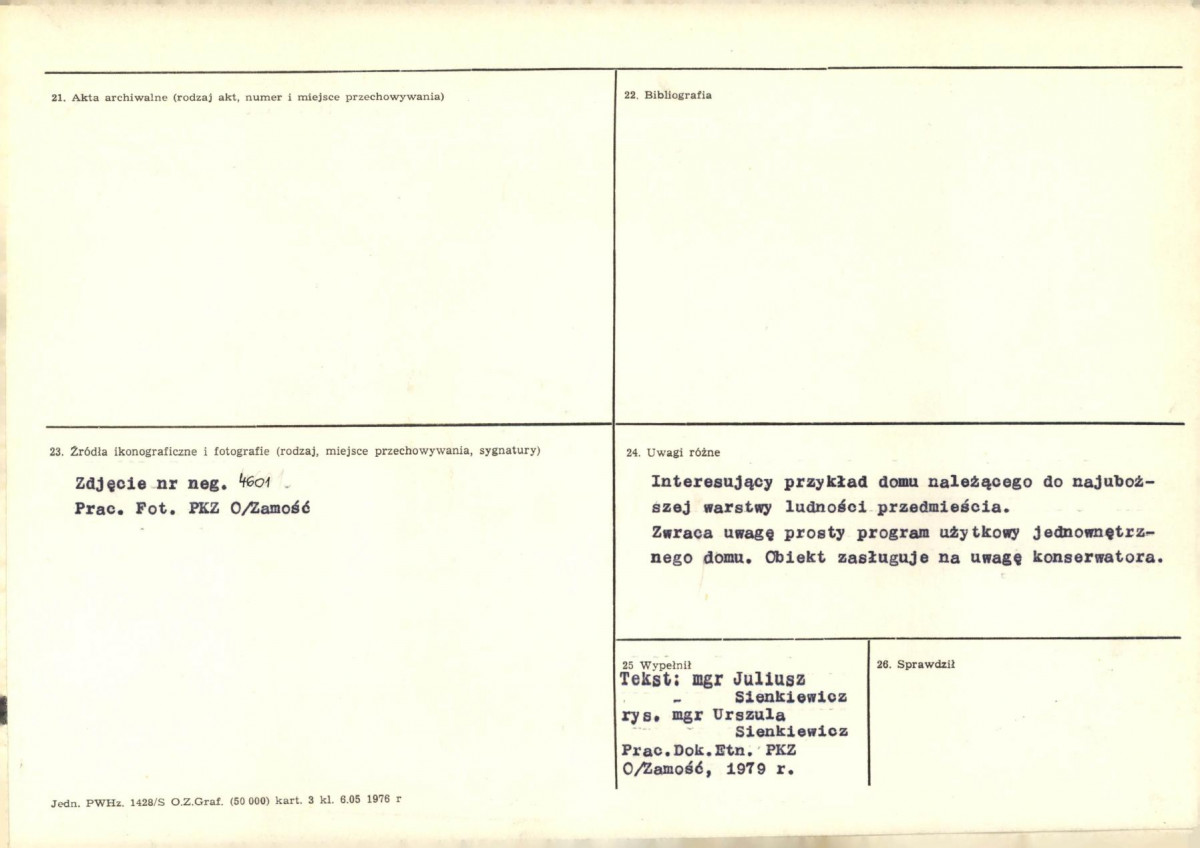 21. Akta archiwalne (rodzaj akt, numer i miejsce przechowywania)

22. Bibliografia

23. Źródła ikonograficzne i fotografie (rodzaj, miejsce przechowywania, sygnatury)

Zdjęcie nr neg. 4601

Prac. Fot. PKZ O/Zamość

24. Uwagi różne

Interesujący przykład domu należącego do najuboższej warstwy ludności przedmieścia.

Zwraca uwagę prosty program użytkowy jednownętrznego domu. Obiekt zasługuje na uwagę konserwatora.

25 Wypełnił
Tekst: mgr Juliusz Sienkiewicz
rys. mgr Urszula Sienkiewicz
Prac.Dok.Etn. PKZ O/Zamość, 1979 r.

26. Sprawdził

Jedn. PWHz. 1428/S O.Z.Graf. (50 000) kart. 3 kl. 6.05 1976 r